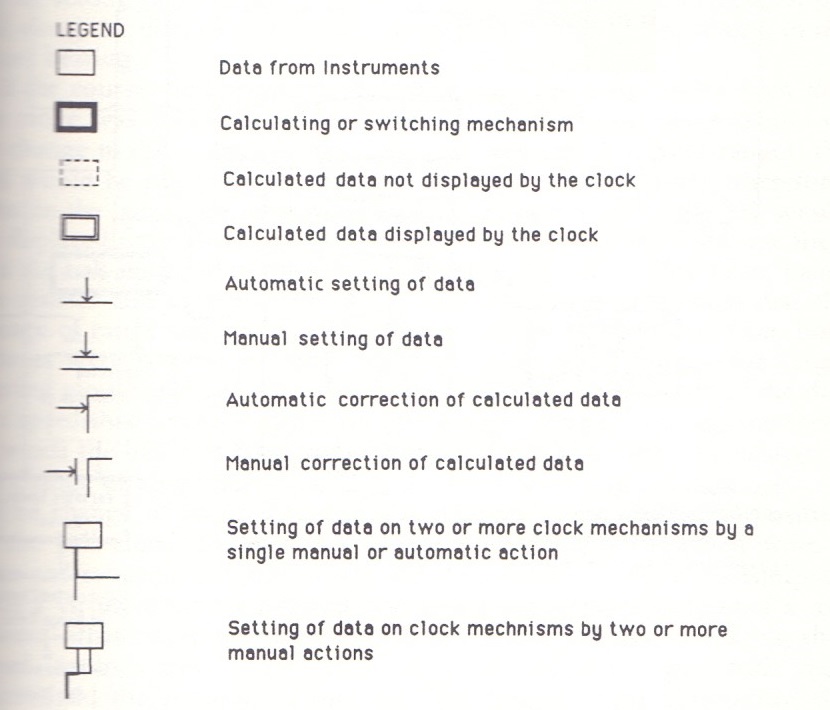 LEGEND

Data from Instruments

Calculating or switching mechanism

Calculated data not displayed by the clock

Calculated data displayed by the clock

Automatic setting of data

Manual setting of data

Automatic correction of calculated data

Manual correction of calculated data

Setting of data on two or more clock mechanisms by a single manual or automatic action

Setting of data on clock mechnisms by two or more manual actions